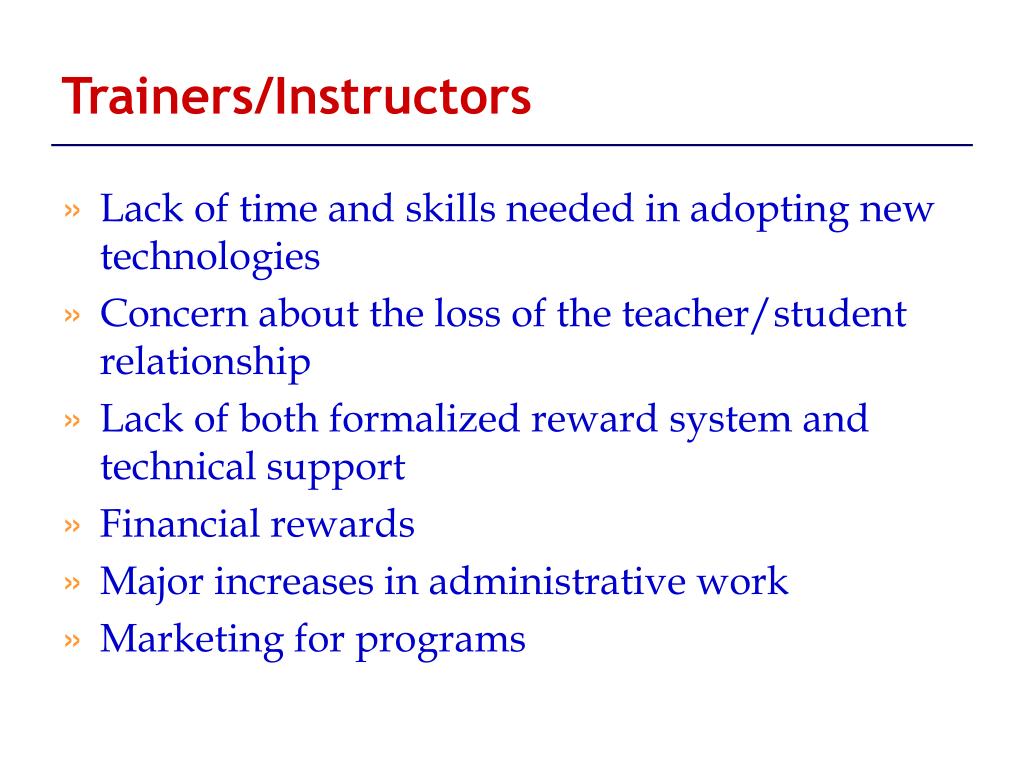 Trainers/Instructors

» Lack of time and skills needed in adopting new technologies
» Concern about the loss of the teacher/student relationship
» Lack of both formalized reward system and technical support
» Financial rewards
» Major increases in administrative work
» Marketing for programs